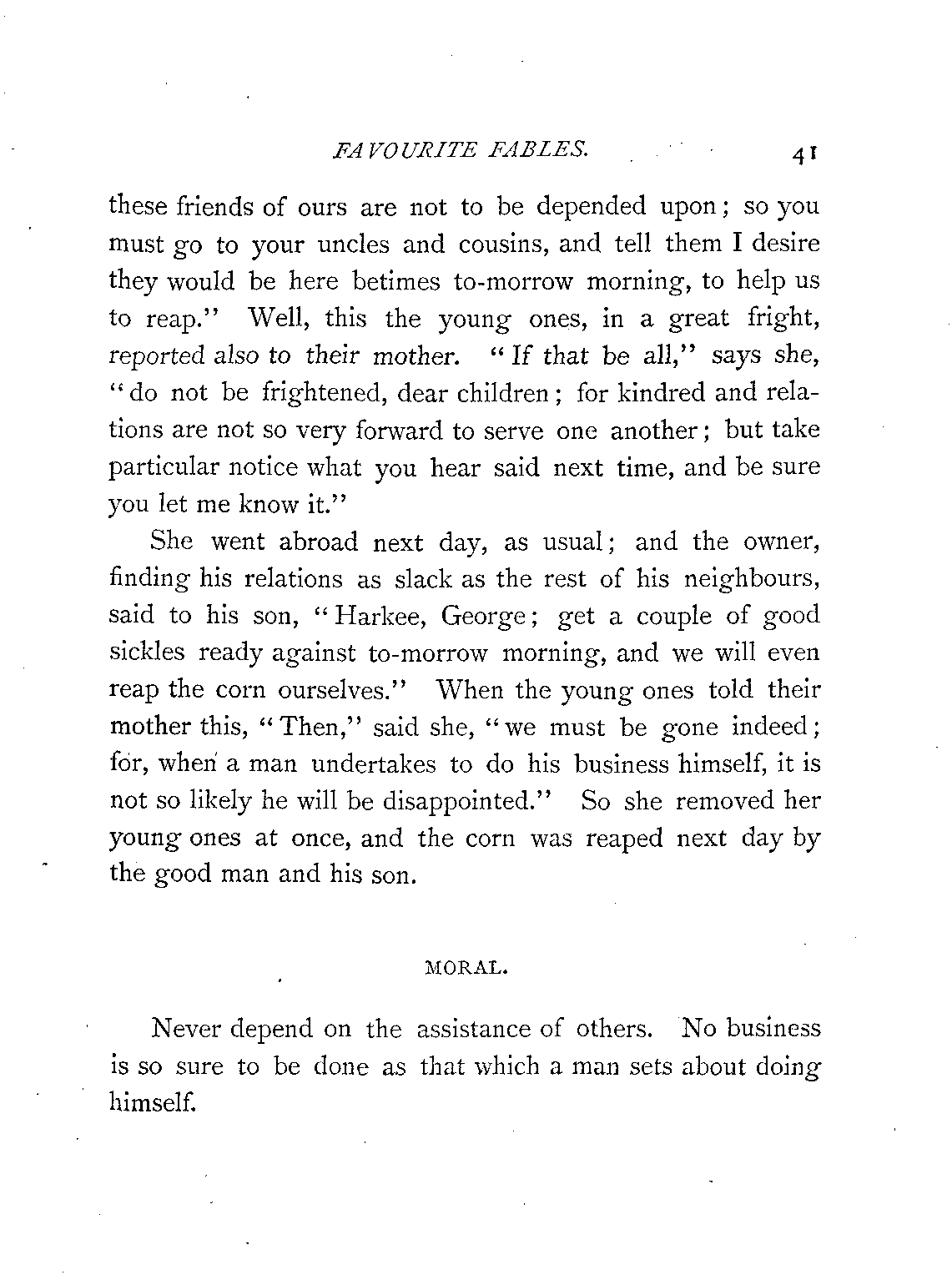 FAVOURITE FABLES. 41

these friends of ours are not to be depended upon; so you must go to your uncles and cousins, and tell them I desire they would be here betimes to-morrow morning, to help us to reap." Well, this the young ones, in a great fright, reported also to their mother. "If that be all," says she, "do not be frightened, dear children; for kindred and relations are not so very forward to serve one another; but take particular notice what you hear said next time, and be sure you let me know it."

She went abroad next day, as usual; and the owner, finding his relations as slack as the rest of his neighbours, said to his son, "Harkee, George; get a couple of good sickles ready against to-morrow morning, and we will even reap the corn ourselves." When the young ones told their mother this, "Then," said she, "we must be gone indeed; for, when a man undertakes to do his business himself, it is not so likely he will be disappointed." So she removed her young ones at once, and the corn was reaped next day by the good man and his son.

MORAL.

Never depend on the assistance of others. No business is so sure to be done as that which a man sets about doing himself.